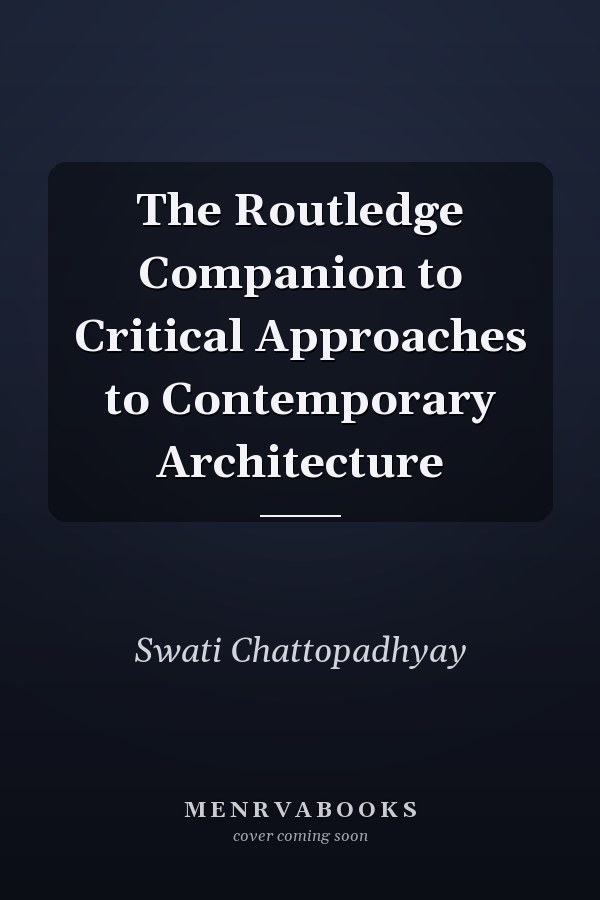 The Routledge Companion to Critical Approaches to Contemporary Architecture

Swati Chattopadhyay

MENRVABOOKS
cover coming soon